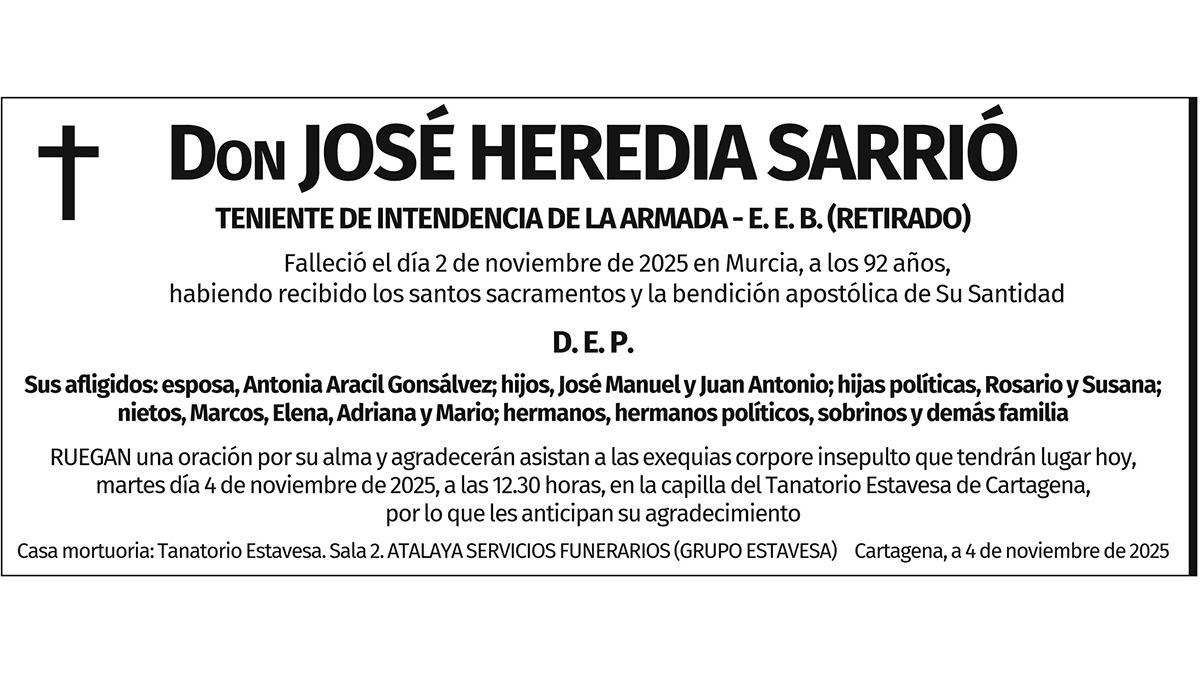 Don JOSÉ HEREDIA SARRIÓ

TENIENTE DE INTENDENCIA DE LA ARMADA - E. E. B. (RETIRADO)

Falleció el día 2 de noviembre de 2025 en Murcia, a los 92 años, habiendo recibido los santos sacramentos y la bendición apostólica de Su Santidad

D. E. P.

Sus afligidos: esposa, Antonia Aracil Gonsálvez; hijos, José Manuel y Juan Antonio; hijas políticas, Rosario y Susana; nietos, Marcos, Elena, Adriana y Mario; hermanos, hermanos políticos, sobrinos y demás familia

RUEGAN una oración por su alma y agradecerán asistan a las exequias corpore insepulto que tendrán lugar hoy, martes día 4 de noviembre de 2025, a las 12.30 horas, en la capilla del Tanatorio Estavesa de Cartagena, por lo que les anticipan su agradecimiento

Casa mortuoria: Tanatorio Estavesa. Sala 2. ATALAYA SERVICIOS FUNERARIOS (GRUPO ESTAVESA) Cartagena, a 4 de noviembre de 2025